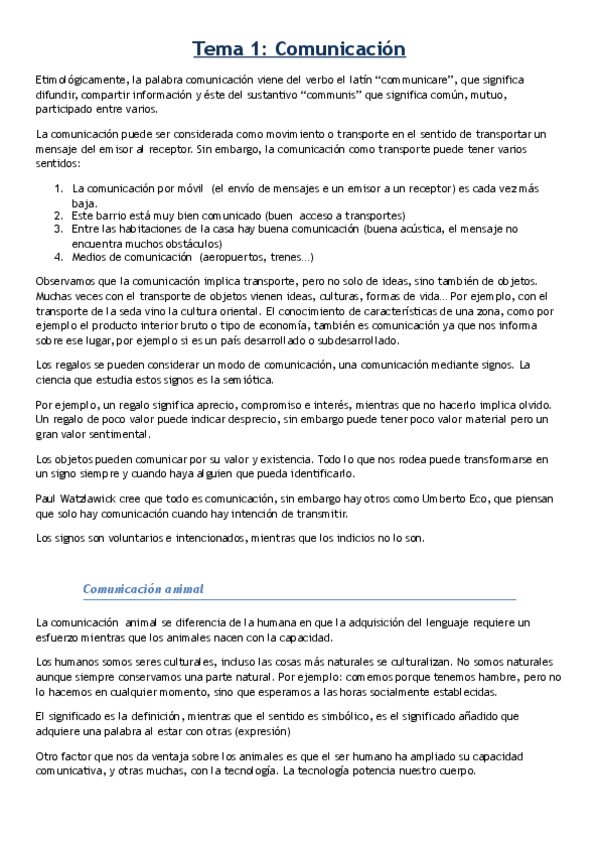 Tema 1: Comunicación

Etimológicamente, la palabra comunicación viene del verbo el latín "communicare", que significa difundir, compartir información y éste del sustantivo "communis" que significa común, mutuo, participado entre varios.

La comunicación puede ser considerada como movimiento o transporte en el sentido de transportar un mensaje del emisor al receptor. Sin embargo, la comunicación como transporte puede tener varios sentidos:

1. La comunicación por móvil (el envío de mensajes e un emisor a un receptor) es cada vez más baja.
2. Este barrio está muy bien comunicado (buen acceso a transportes)
3. Entre las habitaciones de la casa hay buena comunicación (buena acústica, el mensaje no encuentra muchos obstáculos)
4. Medios de comunicación (aeropuertos, trenes…)

Observamos que la comunicación implica transporte, pero no solo de ideas, sino también de objetos. Muchas veces con el transporte de objetos vienen ideas, culturas, formas de vida… Por ejemplo, con el transporte de la seda vino la cultura oriental. El conocimiento de características de una zona, como por ejemplo el producto interior bruto o tipo de economía, también es comunicación ya que nos informa sobre ese lugar, por ejemplo si es un país desarrollado o subdesarrollado.

Los regalos se pueden considerar un modo de comunicación, una comunicación mediante signos. La ciencia que estudia estos signos es la semiótica.

Por ejemplo, un regalo significa aprecio, compromiso e interés, mientras que no hacerlo implica olvido. Un regalo de poco valor puede indicar desprecio, sin embargo puede tener poco valor material pero un gran valor sentimental.

Los objetos pueden comunicar por su valor y existencia. Todo lo que nos rodea puede transformarse en un signo siempre y cuando haya alguien que pueda identificarlo.

Paul Watzlawick cree que todo es comunicación, sin embargo hay otros como Umberto Eco, que piensan que solo hay comunicación cuando hay intención de transmitir.

Los signos son voluntarios e intencionados, mientras que los indicios no lo son.

Comunicación animal

La comunicación animal se diferencia de la humana en que la adquisición del lenguaje requiere un esfuerzo mientras que los animales nacen con la capacidad.

Los humanos somos seres culturales, incluso las cosas más naturales se culturalizan. No somos naturales aunque siempre conservamos una parte natural. Por ejemplo: comemos porque tenemos hambre, pero no lo hacemos en cualquier momento, sino que esperamos a las horas socialmente establecidas.

El significado es la definición, mientras que el sentido es simbólico, es el significado añadido que adquiere una palabra al estar con otras (expresión)

Otro factor que nos da ventaja sobre los animales es que el ser humano ha ampliado su capacidad comunicativa, y otras muchas, con la tecnología. La tecnología potencia nuestro cuerpo.